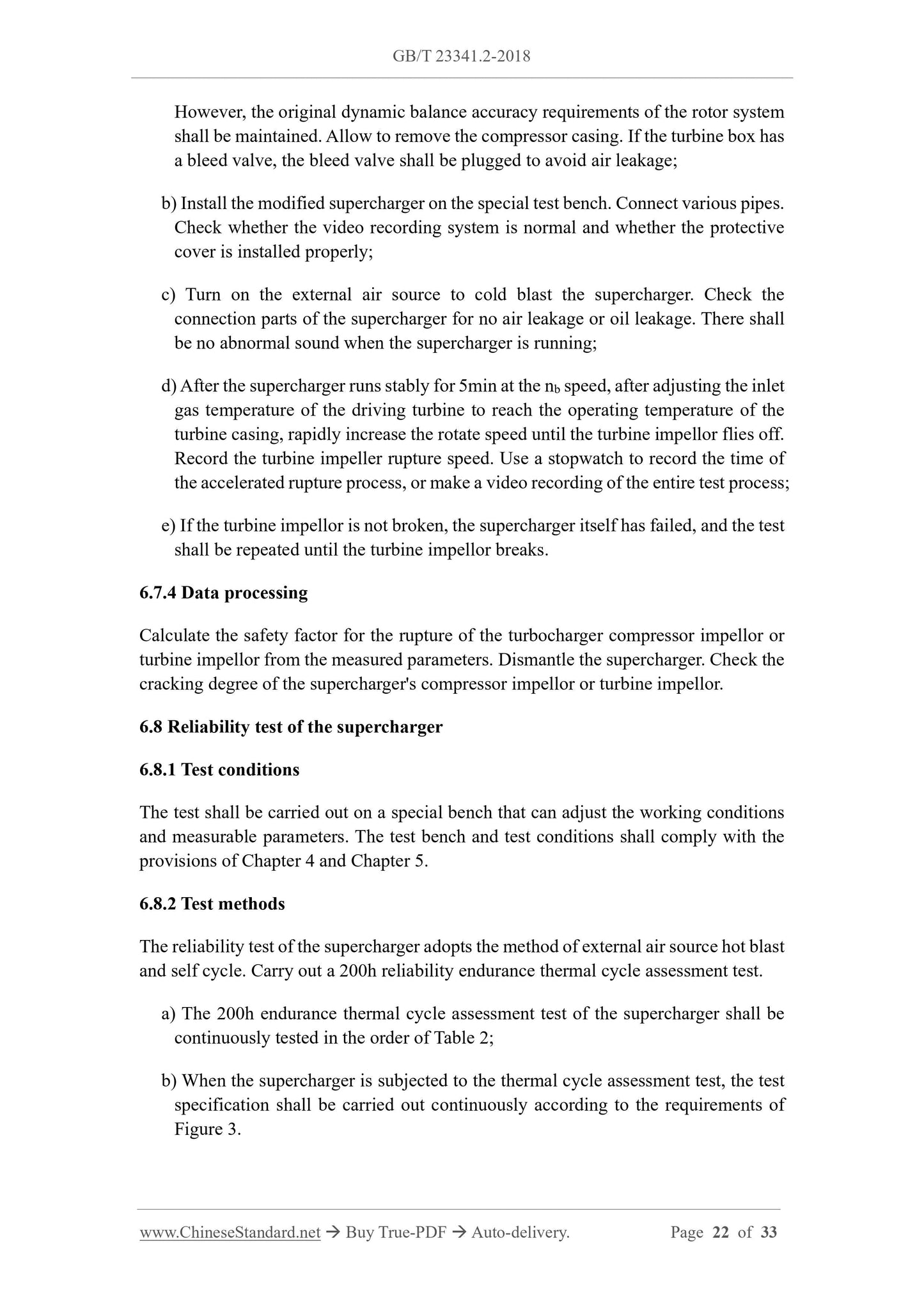 GB/T 23341.2-2018

However, the original dynamic balance accuracy requirements of the rotor system shall be maintained. Allow to remove the compressor casing. If the turbine box has a bleed valve, the bleed valve shall be plugged to avoid air leakage;

b) Install the modified supercharger on the special test bench. Connect various pipes. Check whether the video recording system is normal and whether the protective cover is installed properly;

c) Turn on the external air source to cold blast the supercharger. Check the connection parts of the supercharger for no air leakage or oil leakage. There shall be no abnormal sound when the supercharger is running;

d) After the supercharger runs stably for 5min at the $n_b$ speed, after adjusting the inlet gas temperature of the driving turbine to reach the operating temperature of the turbine casing, rapidly increase the rotate speed until the turbine impellor flies off. Record the turbine impeller rupture speed. Use a stopwatch to record the time of the accelerated rupture process, or make a video recording of the entire test process;

e) If the turbine impellor is not broken, the supercharger itself has failed, and the test shall be repeated until the turbine impellor breaks.

6.7.4 Data processing

Calculate the safety factor for the rupture of the turbocharger compressor impellor or turbine impellor from the measured parameters. Dismantle the supercharger. Check the cracking degree of the supercharger's compressor impellor or turbine impellor.

6.8 Reliability test of the supercharger

6.8.1 Test conditions

The test shall be carried out on a special bench that can adjust the working conditions and measurable parameters. The test bench and test conditions shall comply with the provisions of Chapter 4 and Chapter 5.

6.8.2 Test methods

The reliability test of the supercharger adopts the method of external air source hot blast and self cycle. Carry out a 200h reliability endurance thermal cycle assessment test.

a) The 200h endurance thermal cycle assessment test of the supercharger shall be continuously tested in the order of Table 2;

b) When the supercharger is subjected to the thermal cycle assessment test, the test specification shall be carried out continuously according to the requirements of Figure 3.

www.ChineseStandard.net → Buy True-PDF → Auto-delivery. Page 22 of 33